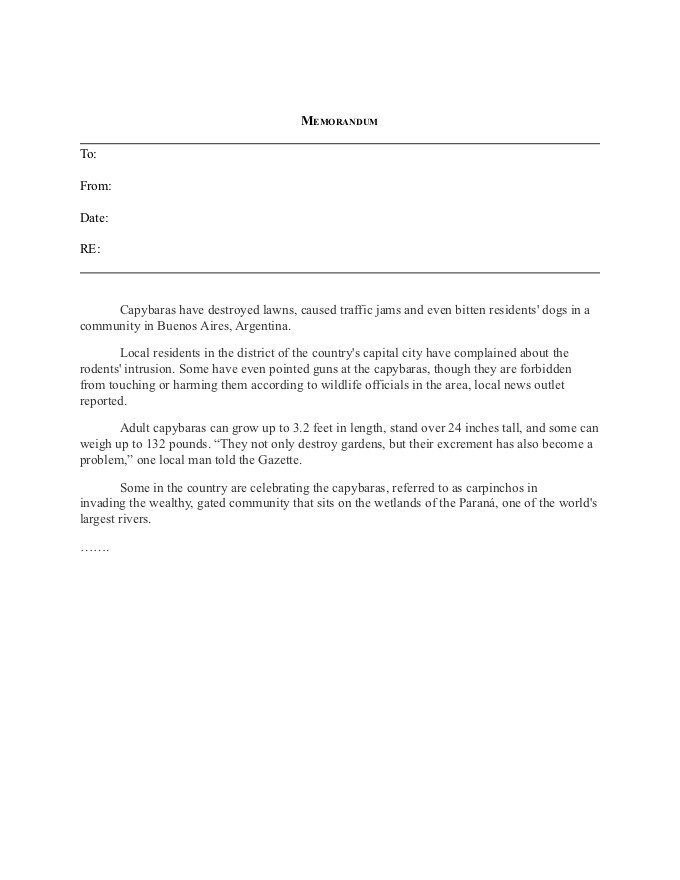 MEMORANDUM

To:

From:

Date:

RE:

Capybaras have destroyed lawns, caused traffic jams and even bitten residents' dogs in a community in Buenos Aires, Argentina.

Local residents in the district of the country's capital city have complained about the rodents' intrusion. Some have even pointed guns at the capybaras, though they are forbidden from touching or harming them according to wildlife officials in the area, local news outlet reported.

Adult capybaras can grow up to 3.2 feet in length, stand over 24 inches tall, and some can weigh up to 132 pounds. “They not only destroy gardens, but their excrement has also become a problem,” one local man told the Gazette.

Some in the country are celebrating the capybaras, referred to as carpinchos in invading the wealthy, gated community that sits on the wetlands of the Paraná, one of the world's largest rivers.

…….